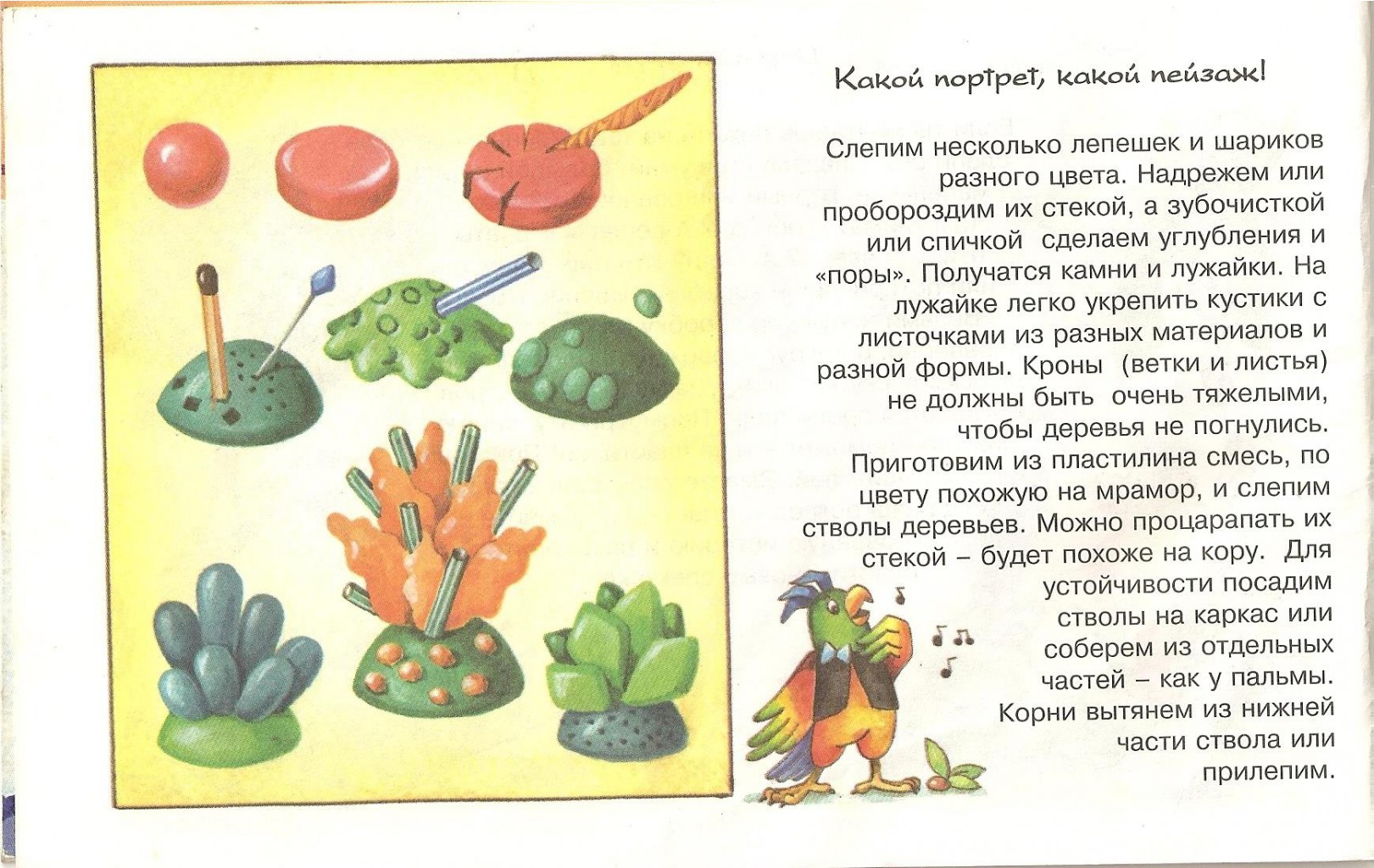 Какой портрет, какой пейзаж!

Слепим несколько лепешек и шариков разного цвета. Надрежем или пробороздим их стекой, а зубочисткой или спичкой сделаем углубления и «поры». Получатся камни и лужайки. На лужайке легко укрепить кустики с листочками из разных материалов и разной формы. Кроны (ветки и листья) не должны быть очень тяжелыми, чтобы деревья не погнулись. Приготовим из пластилина смесь, по цвету похожую на мрамор, и слепим стволы деревьев. Можно процарапать их стекой – будет похоже на кору. Для устойчивости посадим стволы на каркас или соберем из отдельных частей – как у пальмы. Корни вытянем из нижней части ствола или прилепим.